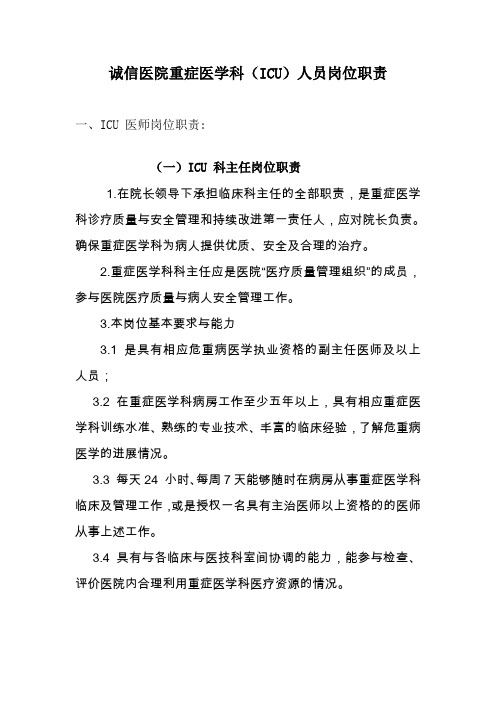 诚信医院重症医学科（ICU）人员岗位职责

一、ICU 医师岗位职责：

（一）ICU 科主任岗位职责

1.在院长领导下承担临床科主任的全部职责，是重症医学科诊疗质量与安全管理和持续改进第一责任人，应对院长负责。确保重症医学科为病人提供优质、安全及合理的治疗。

2.重症医学科科主任应是医院"医疗质量管理组织"的成员，参与医院医疗质量与病人安全管理工作。

3.本岗位基本要求与能力

3.1 是具有相应危重病医学执业资格的副主任医师及以上人员；

3.2 在重症医学科病房工作至少五年以上，具有相应重症医学科训练水准、熟练的专业技术、丰富的临床经验，了解危重病医学的进展情况。

3.3 每天 24 小时、每周 7 天能够随时在病房从事重症医学科临床及管理工作，或是授权一名具有主治医师以上资格的的医师从事上述工作。

3.4 具有与各临床与医技科室间协调的能力，能参与检查、评价医院内合理利用重症医学科医疗资源的情况。